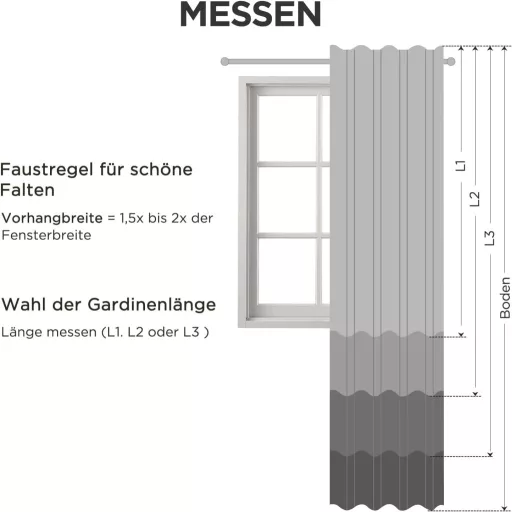 MESSEN

Faustregel für schöne Falten

Vorhangbreite = 1,5x bis 2x der Fensterbreite

Wahl der Gardinenlänge

Länge messen (L1. L2 oder L3 )

L1

L2

L3

Boden